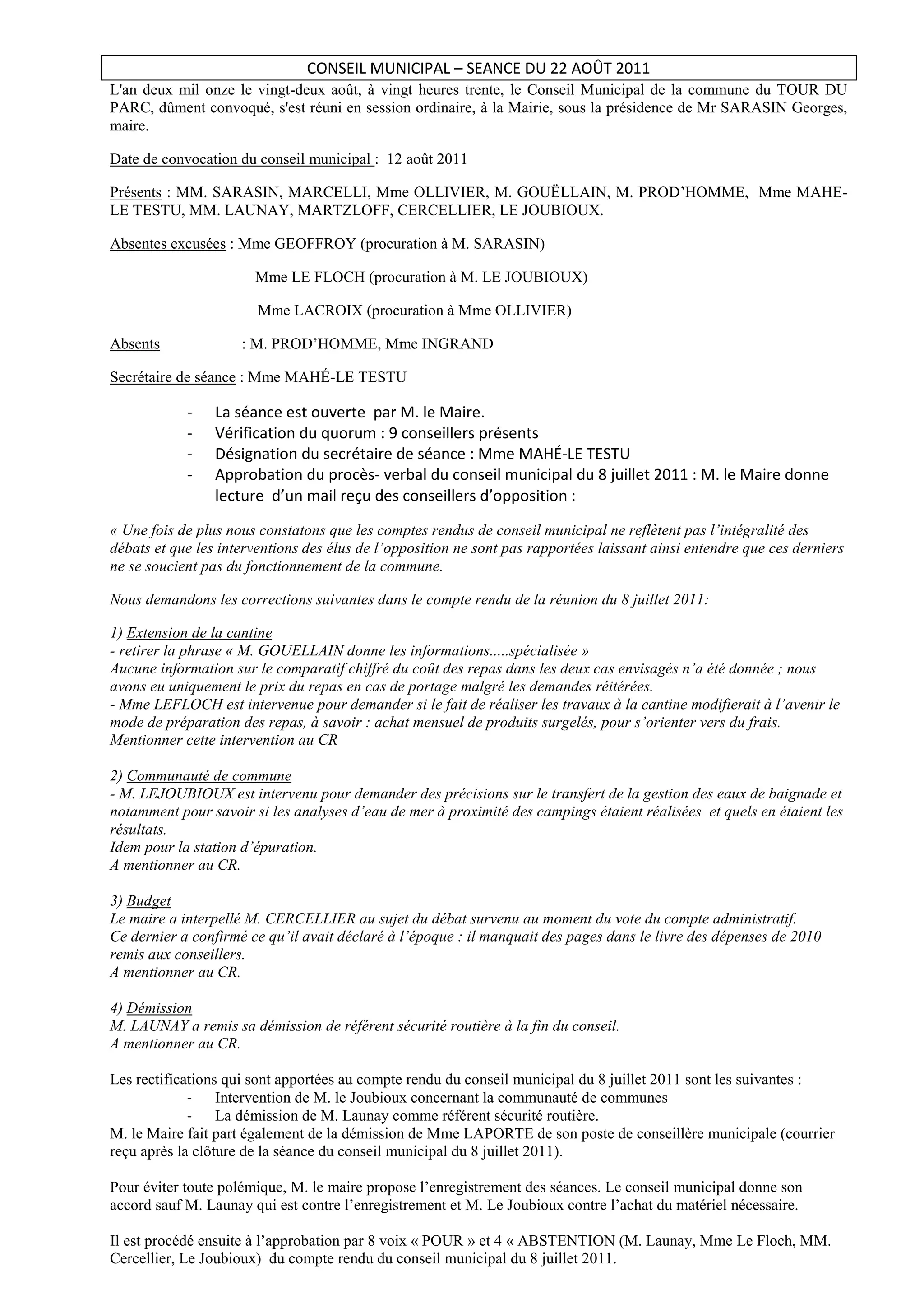 CONSEIL MUNICIPAL – SEANCE DU 22 AOÛT 2011

L'an deux mil onze le vingt-deux août, à vingt heures trente, le Conseil Municipal de la commune du TOUR DU PARC, dûment convoqué, s'est réuni en session ordinaire, à la Mairie, sous la présidence de Mr SARASIN Georges, maire.

Date de convocation du conseil municipal : 12 août 2011

Présents : MM. SARASIN, MARCELLI, Mme OLLIVIER, M. GOUËLLAIN, M. PROD'HOMME, Mme MAHE-LE TESTU, MM. LAUNAY, MARTZLOFF, CERCELLIER, LE JOUBIOUX.

Absentes excusées : Mme GEOFFROY (procuration à M. SARASIN)

Mme LE FLOCH (procuration à M. LE JOUBIOUX)

Mme LACROIX (procuration à Mme OLLIVIER)

Absents : M. PROD'HOMME, Mme INGRAND

Secrétaire de séance : Mme MAHÉ-LE TESTU

- La séance est ouverte par M. le Maire.
- Vérification du quorum : 9 conseillers présents
- Désignation du secrétaire de séance : Mme MAHÉ-LE TESTU
- Approbation du procès- verbal du conseil municipal du 8 juillet 2011 : M. le Maire donne lecture d'un mail reçu des conseillers d'opposition :

« Une fois de plus nous constatons que les comptes rendus de conseil municipal ne reflètent pas l'intégralité des débats et que les interventions des élus de l'opposition ne sont pas rapportées laissant ainsi entendre que ces derniers ne se soucient pas du fonctionnement de la commune.

Nous demandons les corrections suivantes dans le compte rendu de la réunion du 8 juillet 2011:

1) Extension de la cantine
- retirer la phrase « M. GOUELLAIN donne les informations.....spécialisée »
Aucune information sur le comparatif chiffré du coût des repas dans les deux cas envisagés n'a été donnée ; nous avons eu uniquement le prix du repas en cas de portage malgré les demandes réitérées.
- Mme LEFLOCH est intervenue pour demander si le fait de réaliser les travaux à la cantine modifierait à l'avenir le mode de préparation des repas, à savoir : achat mensuel de produits surgelés, pour s'orienter vers du frais.
Mentionner cette intervention au CR

2) Communauté de commune
- M. LEJOUBIOUX est intervenu pour demander des précisions sur le transfert de la gestion des eaux de baignade et notamment pour savoir si les analyses d'eau de mer à proximité des campings étaient réalisées et quels en étaient les résultats.
Idem pour la station d'épuration.
A mentionner au CR.

3) Budget
Le maire a interpellé M. CERCELLIER au sujet du débat survenu au moment du vote du compte administratif.
Ce dernier a confirmé ce qu'il avait déclaré à l'époque : il manquait des pages dans le livre des dépenses de 2010 remis aux conseillers.
A mentionner au CR.

4) Démission
M. LAUNAY a remis sa démission de référent sécurité routière à la fin du conseil.
A mentionner au CR.

Les rectifications qui sont apportées au compte rendu du conseil municipal du 8 juillet 2011 sont les suivantes :
- Intervention de M. le Joubioux concernant la communauté de communes
- La démission de M. Launay comme référent sécurité routière.
M. le Maire fait part également de la démission de Mme LAPORTE de son poste de conseillère municipale (courrier reçu après la clôture de la séance du conseil municipal du 8 juillet 2011).

Pour éviter toute polémique, M. le maire propose l'enregistrement des séances. Le conseil municipal donne son accord sauf M. Launay qui est contre l'enregistrement et M. Le Joubioux contre l'achat du matériel nécessaire.

Il est procédé ensuite à l'approbation par 8 voix « POUR » et 4 « ABSTENTION (M. Launay, Mme Le Floch, MM. Cercellier, Le Joubioux) du compte rendu du conseil municipal du 8 juillet 2011.